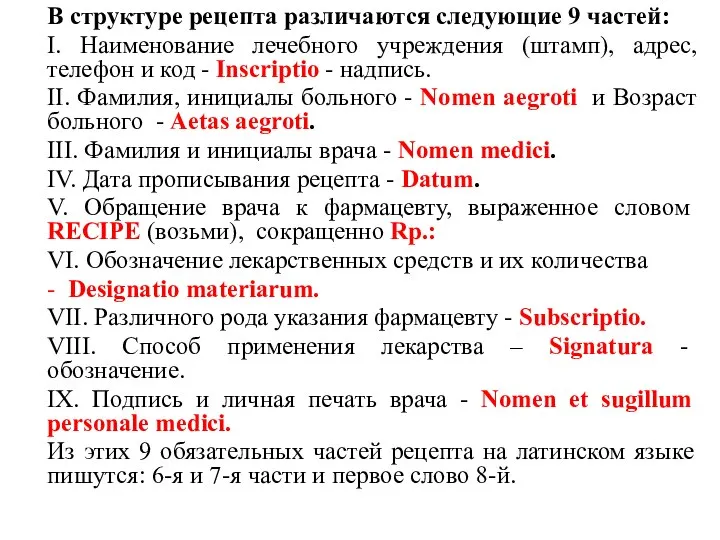 В структуре рецепта различаются следующие 9 частей:

I. Наименование лечебного учреждения (штамп), адрес, телефон и код - Inscriptio - надпись.

II. Фамилия, инициалы больного - Nomen aegroti и Возраст больного - Aetas aegroti.

III. Фамилия и инициалы врача - Nomen medici.

IV. Дата прописывания рецепта - Datum.

V. Обращение врача к фармацевту, выраженное словом RECIPE (возьми), сокращенно Rp.:

VI. Обозначение лекарственных средств и их количества - Designatio materiarum.

VII. Различного рода указания фармацевту - Subscriptio.

VIII. Способ применения лекарства – Signatura - обозначение.

IX. Подпись и личная печать врача - Nomen et sugillum personale medici.

Из этих 9 обязательных частей рецепта на латинском языке пишутся: 6-я и 7-я части и первое слово 8-й.